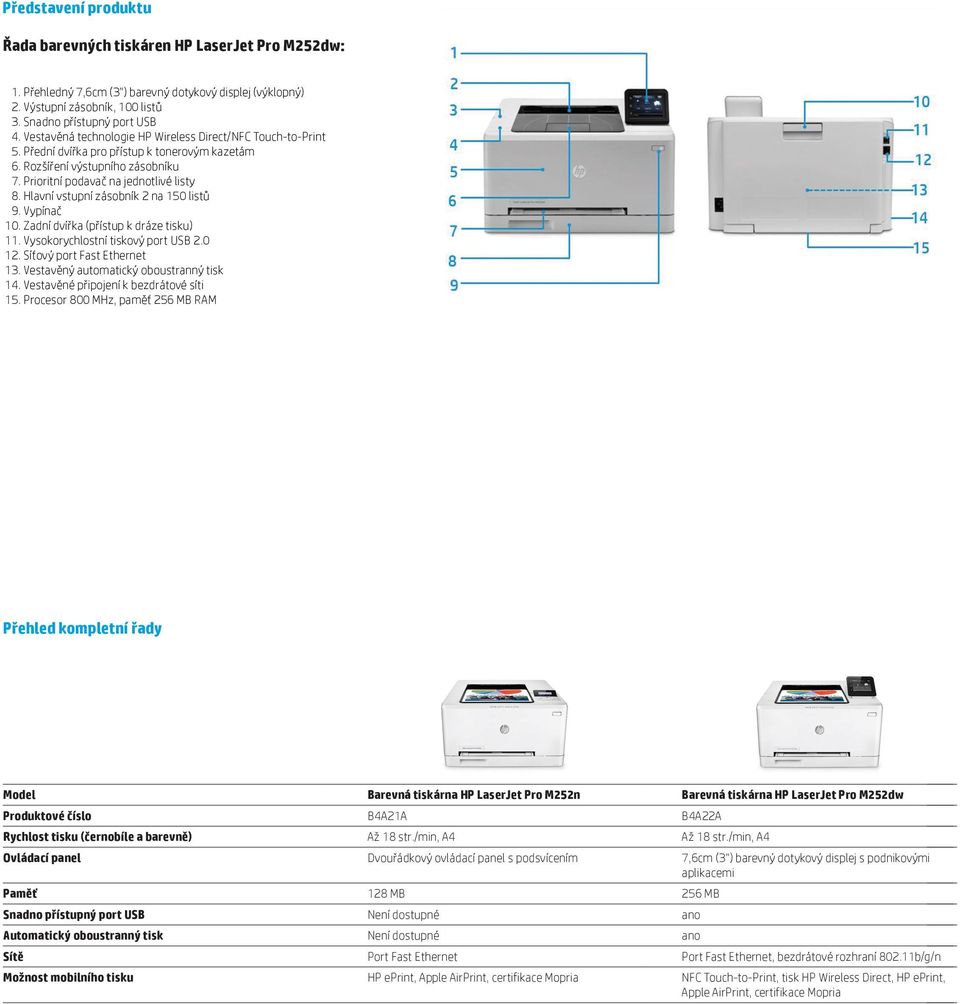 Představení produktu

Řada barevných tiskáren HP LaserJet Pro M252dw:

1. Přehledný 7,6cm (3") barevný dotykový displej (výklopný)
2. Výstupní zásobník, 100 listů
3. Snadno přístupný port USB
4. Vestavěná technologie HP Wireless Direct/NFC Touch-to-Print
5. Přední dvířka pro přístup k tonerovým kazetám
6. Rozšíření výstupního zásobníku
7. Prioritní podavač na jednotlivé listy
8. Hlavní vstupní zásobník 2 na 150 listů
9. Vypínač
10. Zadní dvířka (přístup k dráze tisku)
11. Vysokorychlostní tiskový port USB 2.0
12. Síťový port Fast Ethernet
13. Vestavěný automatický oboustranný tisk
14. Vestavěné připojení k bezdrátové síti
15. Procesor 800 MHz, paměť 256 MB RAM

1
2
3
4
5
6
7
8
9
10
11
12
13
14
15

Přehled kompletní řady

| Model | Barevná tiskárna HP LaserJet Pro M252n | Barevná tiskárna HP LaserJet Pro M252dw |
|---|---|---|
| Produktové číslo | B4A21A | B4A22A |
| Rychlost tisku (černobíle a barevně) | Až 18 str./min, A4 | Až 18 str./min, A4 |
| Ovládací panel | Dvouřádkový ovládací panel s podsvícením | 7,6cm (3") barevný dotykový displej s podnikovými aplikacemi |
| Paměť | 128 MB | 256 MB |
| Snadno přístupný port USB | Není dostupné | ano |
| Automatický oboustranný tisk | Není dostupné | ano |
| Sítě | Port Fast Ethernet | Port Fast Ethernet, bezdrátové rozhraní 802.11b/g/n |
| Možnost mobilního tisku | HP ePrint, Apple AirPrint, certifikace Mopria | NFC Touch-to-Print, tisk HP Wireless Direct, HP ePrint, Apple AirPrint, certifikace Mopria |